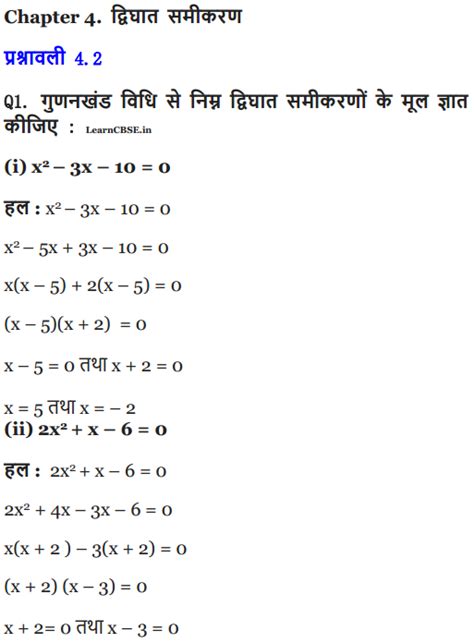 Chapter 4. द्विघात समीकरण

प्रश्नावली 4.2

Q1. गुणनखंड विधि से निम्न द्विघात समीकरणों के मूल ज्ञात कीजिए : LearnCBSE.in

(i) $x^2 - 3x - 10 = 0$

हल : $x^2 - 3x - 10 = 0$

$x^2 - 5x + 3x - 10 = 0$

$x(x - 5) + 2(x - 5) = 0$

$(x - 5)(x + 2) = 0$

$x - 5 = 0$ तथा $x + 2 = 0$

$x = 5$ तथा $x = -2$

(ii) $2x^2 + x - 6 = 0$

हल : $2x^2 + x - 6 = 0$

$2x^2 + 4x - 3x - 6 = 0$

$x(x + 2) - 3(x + 2) = 0$

$(x + 2)(x - 3) = 0$

$x + 2 = 0$ तथा $x - 3 = 0$